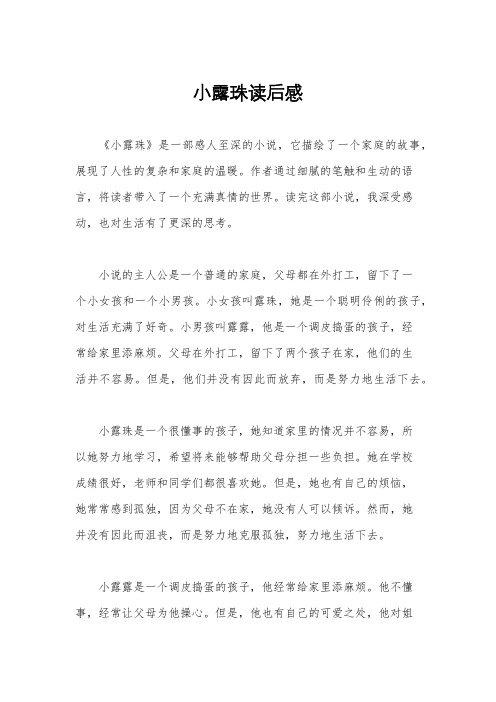 小露珠读后感

《小露珠》是一部感人至深的小说，它描绘了一个家庭的故事，展现了人性的复杂和家庭的温暖。作者通过细腻的笔触和生动的语言，将读者带入了一个充满真情的世界。读完这部小说，我深受感动，也对生活有了更深的思考。

小说的主人公是一个普通的家庭，父母都在外打工，留下了一个小女孩和一个小男孩。小女孩叫露珠，她是一个聪明伶俐的孩子，对生活充满了好奇。小男孩叫露露，他是一个调皮捣蛋的孩子，经常给家里添麻烦。父母在外打工，留下了两个孩子在家，他们的生活并不容易。但是，他们并没有因此而放弃，而是努力地生活下去。

小露珠是一个很懂事的孩子，她知道家里的情况并不容易，所以她努力地学习，希望将来能够帮助父母分担一些负担。她在学校成绩很好，老师和同学们都很喜欢她。但是，她也有自己的烦恼，她常常感到孤独，因为父母不在家，她没有人可以倾诉。然而，她并没有因此而沮丧，而是努力地克服孤独，努力地生活下去。

小露露是一个调皮捣蛋的孩子，他经常给家里添麻烦。他不懂事，经常让父母为他操心。但是，他也有自己的可爱之处，他对姐